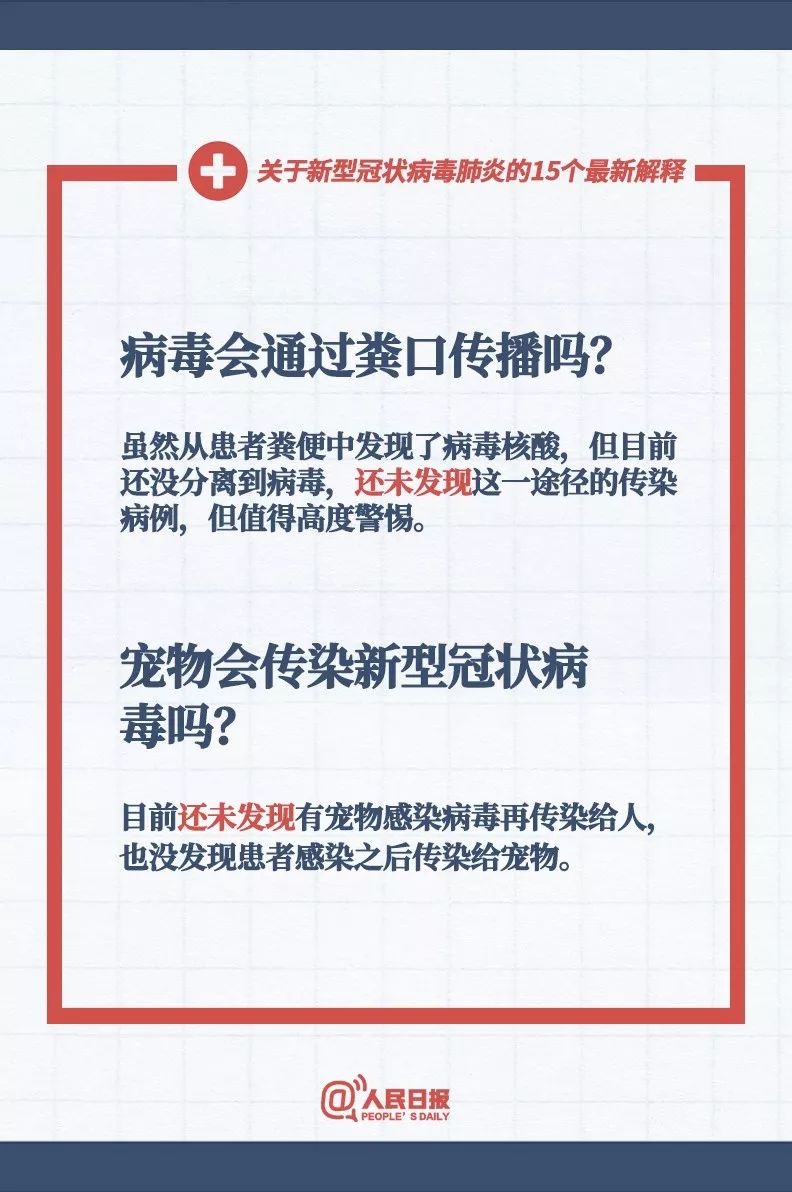 关于新型冠状病毒肺炎的15个最新解释

病毒会通过粪口传播吗?

虽然从患者粪便中发现了病毒核酸，但目前还没分离到病毒，还未发现这一途径的传染病例，但值得高度警惕。

宠物会传染新型冠状病毒吗?

目前还未发现有宠物感染病毒再传染给人，也没发现患者感染之后传染给宠物。

@人民日报
PEOPLE'S DAILY